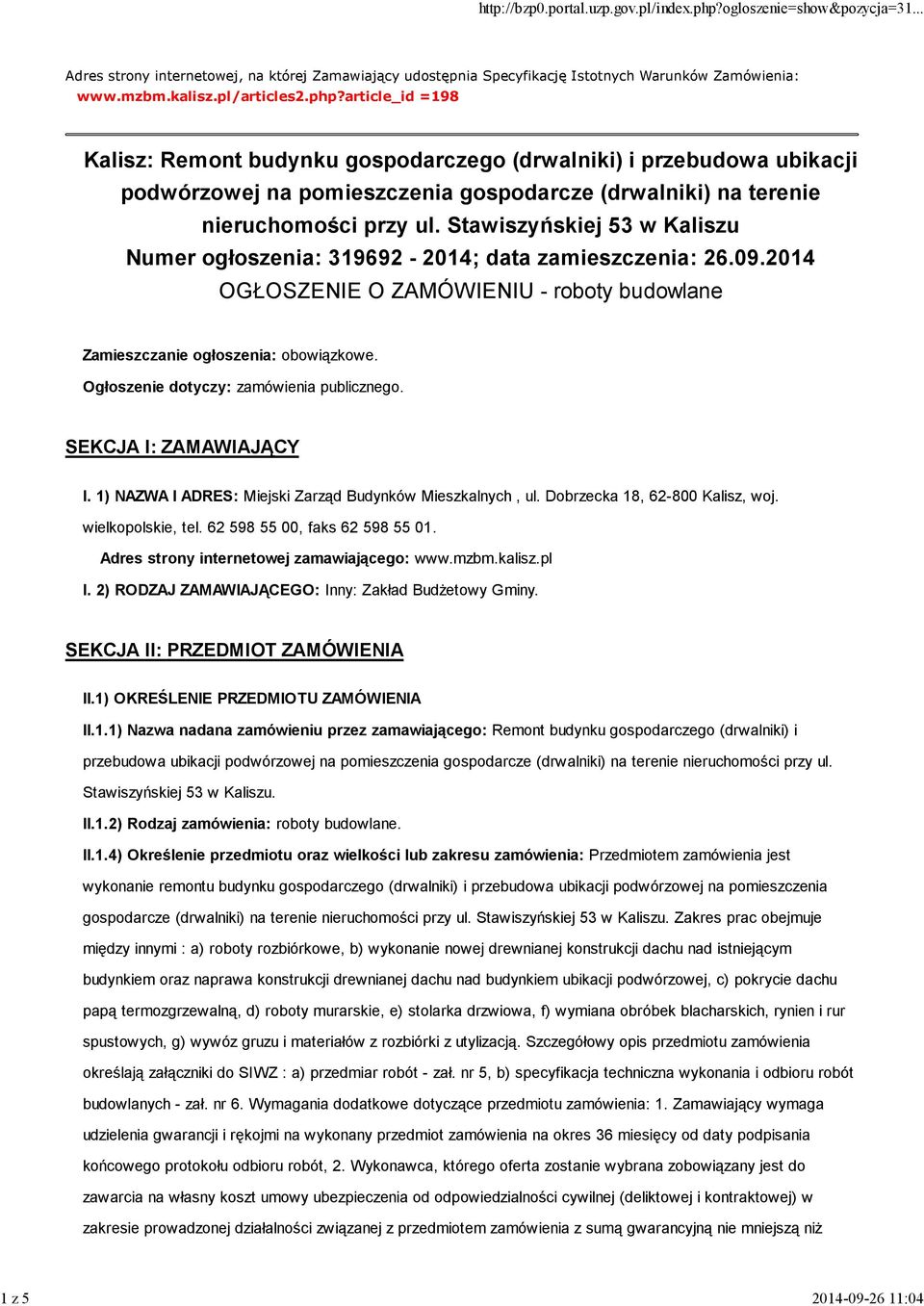 http://bzp0.portal.uzp.gov.pl/index.php?ogloszenie=show&pozycja=31...

Adres strony internetowej, na której Zamawiający udostępnia Specyfikację Istotnych Warunków Zamówienia: www.mzbm.kalisz.pl/articles2.php?article_id =198

Kalisz: Remont budynku gospodarczego (drwalniki) i przebudowa ubikacji podwórzowej na pomieszczenia gospodarcze (drwalniki) na terenie nieruchomości przy ul. Stawiszyńskiej 53 w Kaliszu
Numer ogłoszenia: 319692 - 2014; data zamieszczenia: 26.09.2014
OGŁOSZENIE O ZAMÓWIENIU - roboty budowlane

Zamieszczanie ogłoszenia: obowiązkowe.

Ogłoszenie dotyczy: zamówienia publicznego.

SEKCJA I: ZAMAWIAJĄCY

I. 1) NAZWA I ADRES: Miejski Zarząd Budynków Mieszkalnych , ul. Dobrzecka 18, 62-800 Kalisz, woj. wielkopolskie, tel. 62 598 55 00, faks 62 598 55 01.

Adres strony internetowej zamawiającego: www.mzbm.kalisz.pl

I. 2) RODZAJ ZAMAWIAJĄCEGO: Inny: Zakład Budżetowy Gminy.

SEKCJA II: PRZEDMIOT ZAMÓWIENIA

II.1) OKREŚLENIE PRZEDMIOTU ZAMÓWIENIA

II.1.1) Nazwa nadana zamówieniu przez zamawiającego: Remont budynku gospodarczego (drwalniki) i przebudowa ubikacji podwórzowej na pomieszczenia gospodarcze (drwalniki) na terenie nieruchomości przy ul. Stawiszyńskiej 53 w Kaliszu.

II.1.2) Rodzaj zamówienia: roboty budowlane.

II.1.4) Określenie przedmiotu oraz wielkości lub zakresu zamówienia: Przedmiotem zamówienia jest wykonanie remontu budynku gospodarczego (drwalniki) i przebudowa ubikacji podwórzowej na pomieszczenia gospodarcze (drwalniki) na terenie nieruchomości przy ul. Stawiszyńskiej 53 w Kaliszu. Zakres prac obejmuje między innymi : a) roboty rozbiórkowe, b) wykonanie nowej drewnianej konstrukcji dachu nad istniejącym budynkiem oraz naprawa konstrukcji drewnianej dachu nad budynkiem ubikacji podwórzowej, c) pokrycie dachu papą termozgrzewalną, d) roboty murarskie, e) stolarka drzwiowa, f) wymiana obróbek blacharskich, rynien i rur spustowych, g) wywóz gruzu i materiałów z rozbiórki z utylizacją. Szczegółowy opis przedmiotu zamówienia określają załączniki do SIWZ : a) przedmiar robót - zał. nr 5, b) specyfikacja techniczna wykonania i odbioru robót budowlanych - zał. nr 6. Wymagania dodatkowe dotyczące przedmiotu zamówienia: 1. Zamawiający wymaga udzielenia gwarancji i rękojmi na wykonany przedmiot zamówienia na okres 36 miesięcy od daty podpisania końcowego protokołu odbioru robót, 2. Wykonawca, którego oferta zostanie wybrana zobowiązany jest do zawarcia na własny koszt umowy ubezpieczenia od odpowiedzialności cywilnej (deliktowej i kontraktowej) w zakresie prowadzonej działalności związanej z przedmiotem zamówienia z sumą gwarancyjną nie mniejszą niż

1 z 5
2014-09-26 11:04